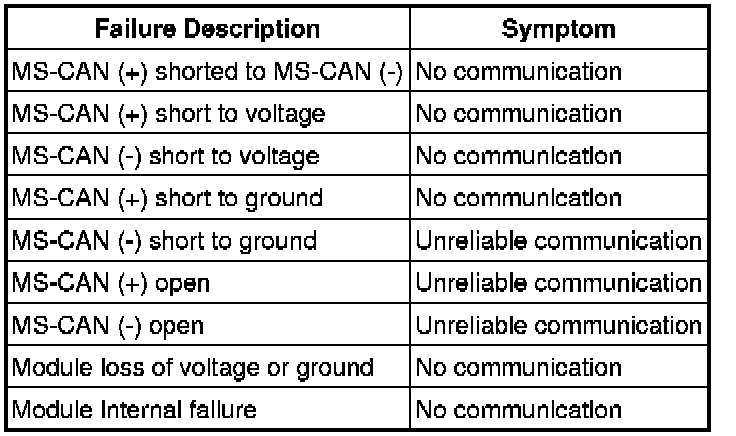 | Failure Description | Symptom |
|---|---|
| MS-CAN (+) shorted to MS-CAN (-) | No communication |
| MS-CAN (+) short to voltage | No communication |
| MS-CAN (-) short to voltage | No communication |
| MS-CAN (+) short to ground | No communication |
| MS-CAN (-) short to ground | Unreliable communication |
| MS-CAN (+) open | Unreliable communication |
| MS-CAN (-) open | Unreliable communication |
| Module loss of voltage or ground | No communication |
| Module Internal failure | No communication |